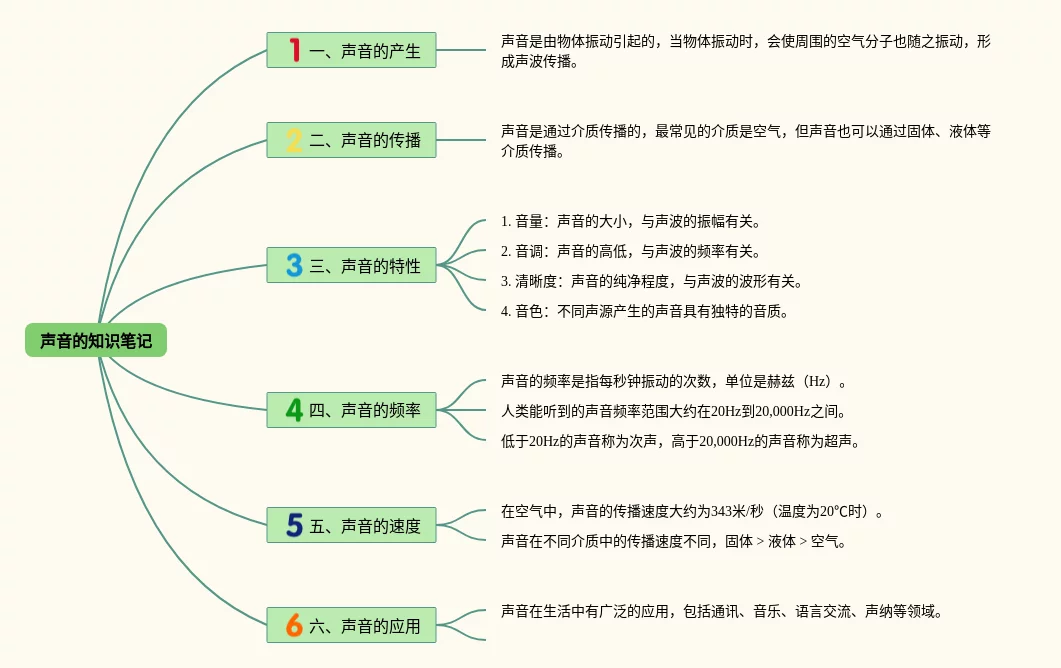 声音的知识笔记

1 一、声音的产生
声音是由物体振动引起的，当物体振动时，会使周围的空气分子也随之振动，形成声波传播。

2 二、声音的传播
声音是通过介质传播的，最常见的介质是空气，但声音也可以通过固体、液体等介质传播。

3 三、声音的特性
1. 音量：声音的大小，与声波的振幅有关。
2. 音调：声音的高低，与声波的频率有关。
3. 清晰度：声音的纯净程度，与声波的波形有关。
4. 音色：不同声源产生的声音具有独特的音质。

4 四、声音的频率
声音的频率是指每秒钟振动的次数，单位是赫兹（Hz）。
人类能听到的声音频率范围大约在20Hz到20,000Hz之间。
低于20Hz的声音称为次声，高于20,000Hz的声音称为超声。

5 五、声音的速度
在空气中，声音的传播速度大约为343米/秒（温度为20℃时）。
声音在不同介质中的传播速度不同，固体 > 液体 > 空气。

6 六、声音的应用
声音在生活中有广泛的应用，包括通讯、音乐、语言交流、声纳等领域。